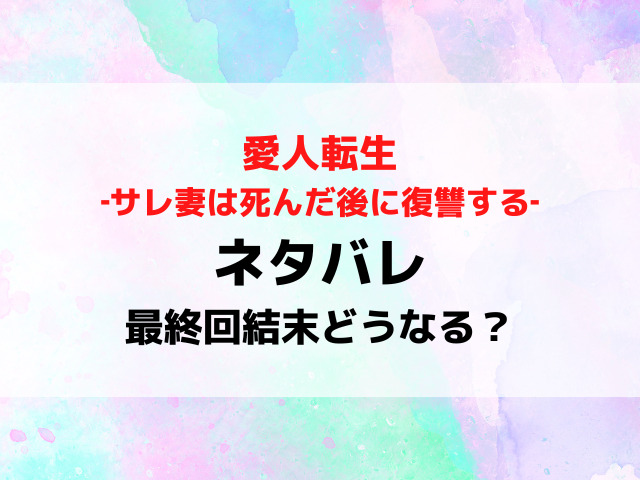 愛人転生
-サレ妻は死んだ後に復讐する-
ネタバレ
最終回結末どうなる？